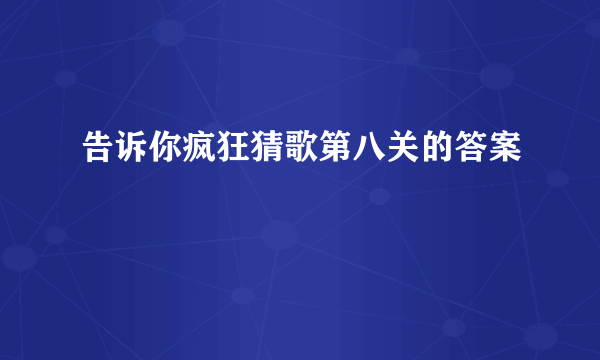 告诉你疯狂猜歌第八关的答案